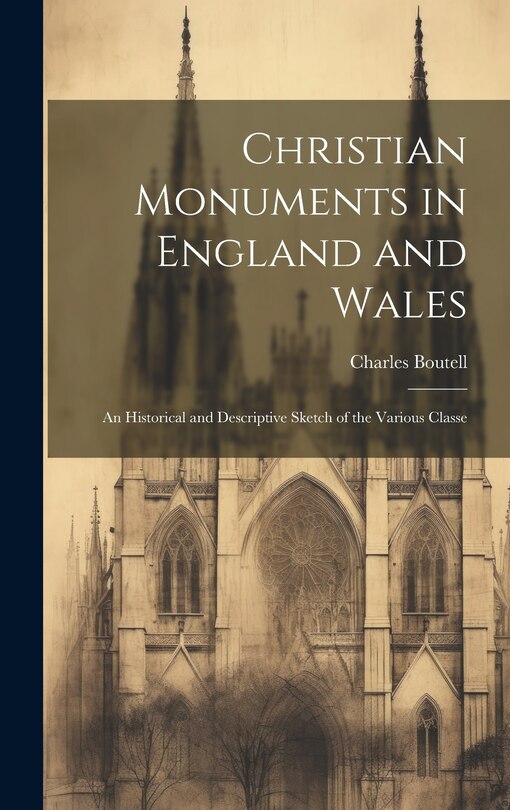 Christian Monuments in England and Wales

Charles Boutell

An Historical and Descriptive Sketch of the Various Classe